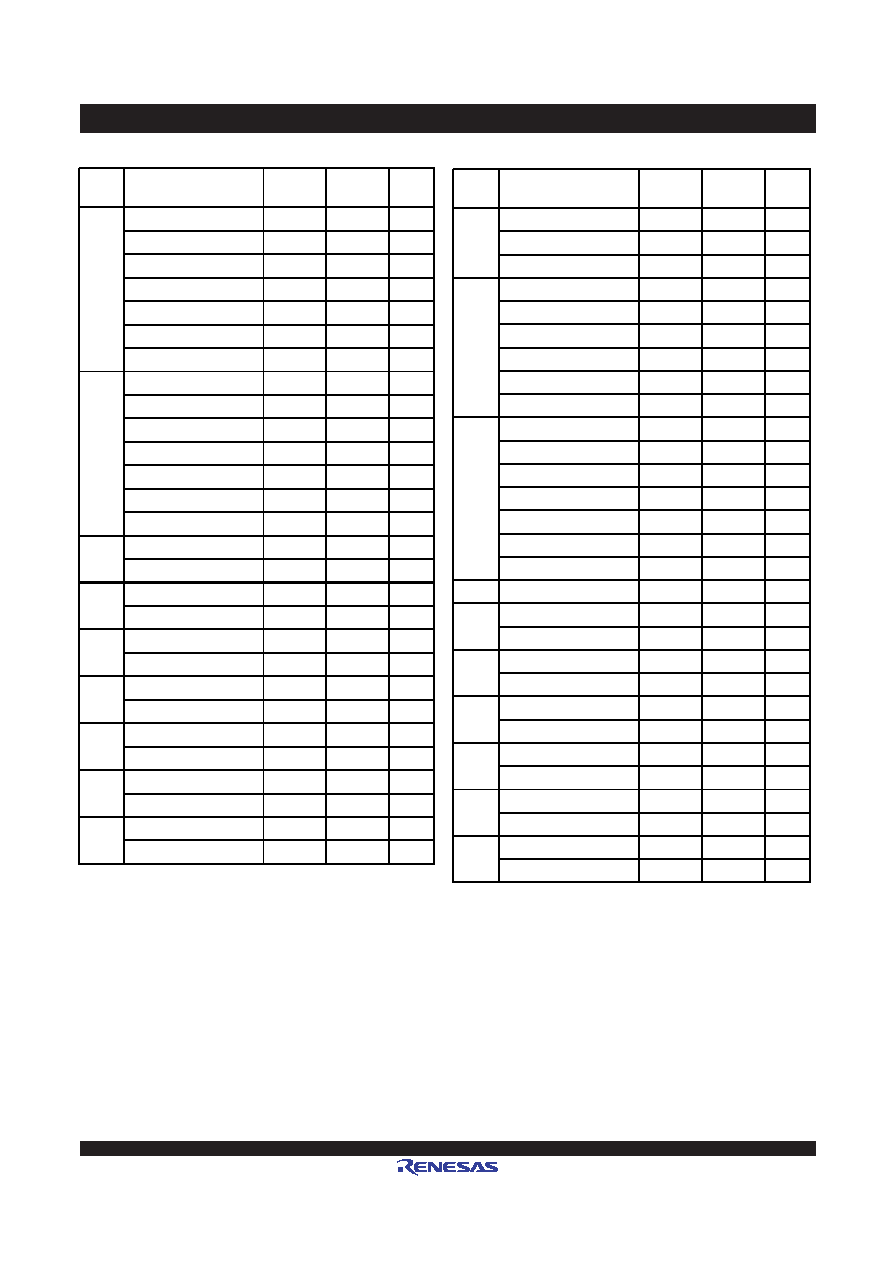 RENESAS